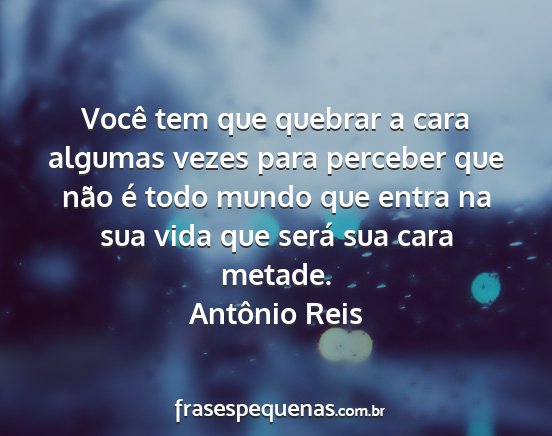 Você tem que quebrar a cara algumas vezes para perceber que não é todo mundo que entra na sua vida que será sua cara metade.

Antônio Reis

frasespequenas.com.br